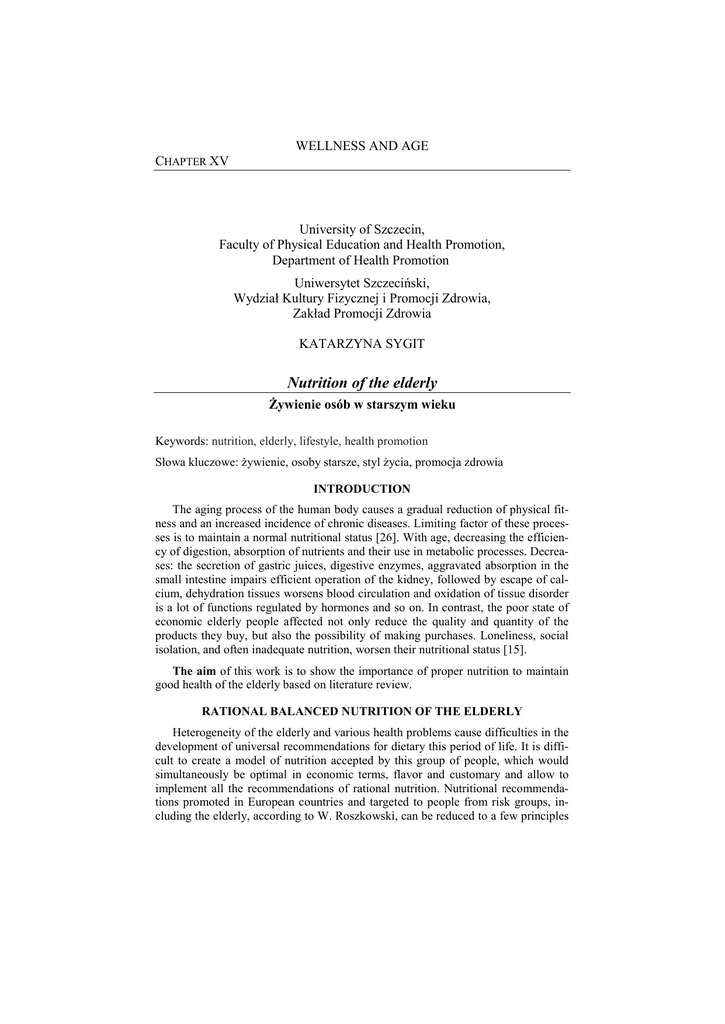 WELLNESS AND AGE

CHAPTER XV

University of Szczecin,
Faculty of Physical Education and Health Promotion,
Department of Health Promotion

Uniwersytet Szczeciński,
Wydział Kultury Fizycznej i Promocji Zdrowia,
Zakład Promocji Zdrowia

KATARZYNA SYGIT

Nutrition of the elderly

Żywienie osób w starszym wieku

Keywords: nutrition, elderly, lifestyle, health promotion

Słowa kluczowe: żywienie, osoby starsze, styl życia, promocja zdrowia

INTRODUCTION

The aging process of the human body causes a gradual reduction of physical fitness and an increased incidence of chronic diseases. Limiting factor of these processes is to maintain a normal nutritional status [26]. With age, decreasing the efficiency of digestion, absorption of nutrients and their use in metabolic processes. Decreases: the secretion of gastric juices, digestive enzymes, aggravated absorption in the small intestine impairs efficient operation of the kidney, followed by escape of calcium, dehydration tissues worsens blood circulation and oxidation of tissue disorder is a lot of functions regulated by hormones and so on. In contrast, the poor state of economic elderly people affected not only reduce the quality and quantity of the products they buy, but also the possibility of making purchases. Loneliness, social isolation, and often inadequate nutrition, worsen their nutritional status [15].

The aim of this work is to show the importance of proper nutrition to maintain good health of the elderly based on literature review.

RATIONAL BALANCED NUTRITION OF THE ELDERLY

Heterogeneity of the elderly and various health problems cause difficulties in the development of universal recommendations for dietary this period of life. It is difficult to create a model of nutrition accepted by this group of people, which would simultaneously be optimal in economic terms, flavor and customary and allow to implement all the recommendations of rational nutrition. Nutritional recommendations promoted in European countries and targeted to people from risk groups, including the elderly, according to W. Roszkowski, can be reduced to a few principles